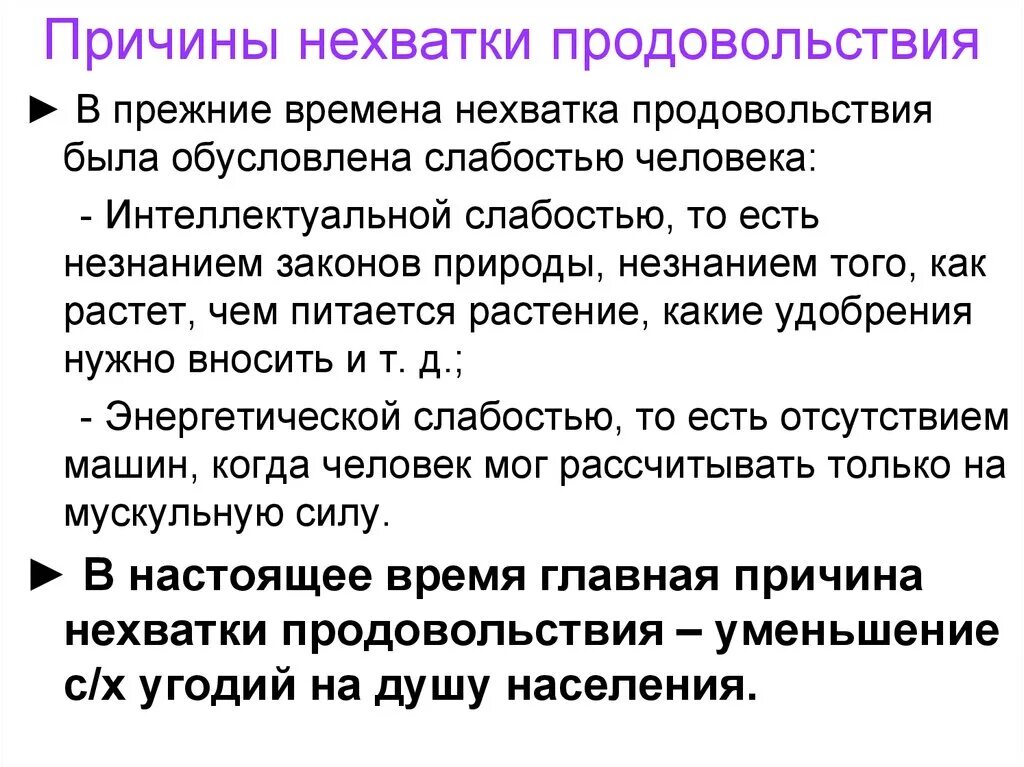 Причины нехватки продовольствия

► В прежние времена нехватка продовольствия была обусловлена слабостью человека:

- Интеллектуальной слабостью, то есть незнанием законов природы, незнанием того, как растет, чем питается растение, какие удобрения нужно вносить и т. д.;

- Энергетической слабостью, то есть отсутствием машин, когда человек мог рассчитывать только на мускульную силу.

► В настоящее время главная причина нехватки продовольствия – уменьшение с/х угодий на душу населения.